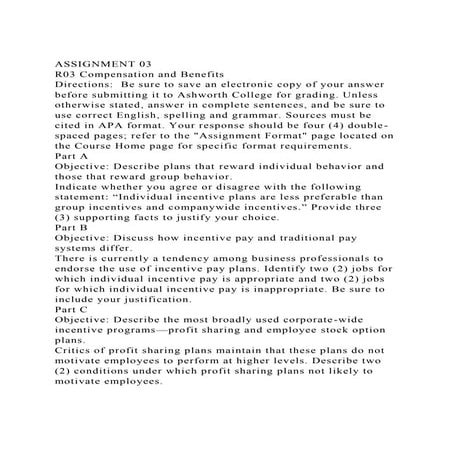 ASSIGNMENT 03
R03 Compensation and Benefits
Directions: Be sure to save an electronic copy of your answer before submitting it to Ashworth College for grading. Unless otherwise stated, answer in complete sentences, and be sure to use correct English, spelling and grammar. Sources must be cited in APA format. Your response should be four (4) double-spaced pages; refer to the "Assignment Format" page located on the Course Home page for specific format requirements.
Part A
Objective: Describe plans that reward individual behavior and those that reward group behavior.
Indicate whether you agree or disagree with the following statement: “Individual incentive plans are less preferable than group incentives and companywide incentives.” Provide three (3) supporting facts to justify your choice.
Part B
Objective: Discuss how incentive pay and traditional pay systems differ.
There is currently a tendency among business professionals to endorse the use of incentive pay plans. Identify two (2) jobs for which individual incentive pay is appropriate and two (2) jobs for which individual incentive pay is inappropriate. Be sure to include your justification.
Part C
Objective: Describe the most broadly used corporate-wide incentive programs—profit sharing and employee stock option plans.
Critics of profit sharing plans maintain that these plans do not motivate employees to perform at higher levels. Describe two (2) conditions under which profit sharing plans not likely to motivate employees.